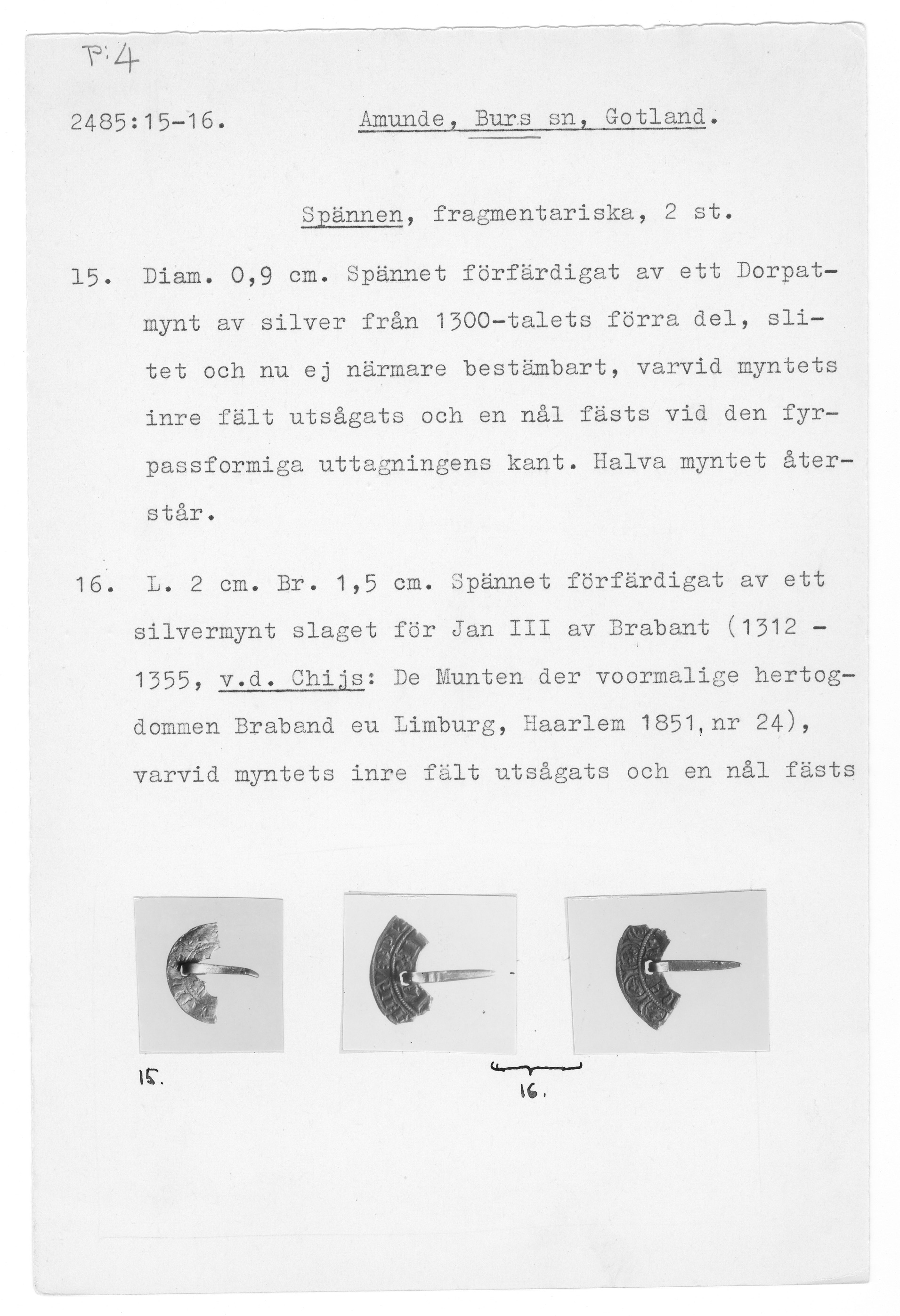 P:4

2485:15-16. Amunde, Burs sn, Gotland.

Spännen, fragmentariska, 2 st.

15. Diam. 0,9 cm. Spännet förfärdigat av ett Dorpatmynt av silver från 1300-talets förra del, slitet och nu ej närmare bestämbart, varvid myntets inre fält utsågats och en nål fästs vid den fyrpassformiga uttagningens kant. Halva myntet återstår.

16. L. 2 cm. Br. 1,5 cm. Spännet förfärdigat av ett silvermynt slaget för Jan III av Brabant (1312 - 1355, v.d. Chijs: De Munten der voormalige hertogdommen Braband eu Limburg, Haarlem 1851, nr 24), varvid myntets inre fält utsågats och en nål fästs

15.

16.